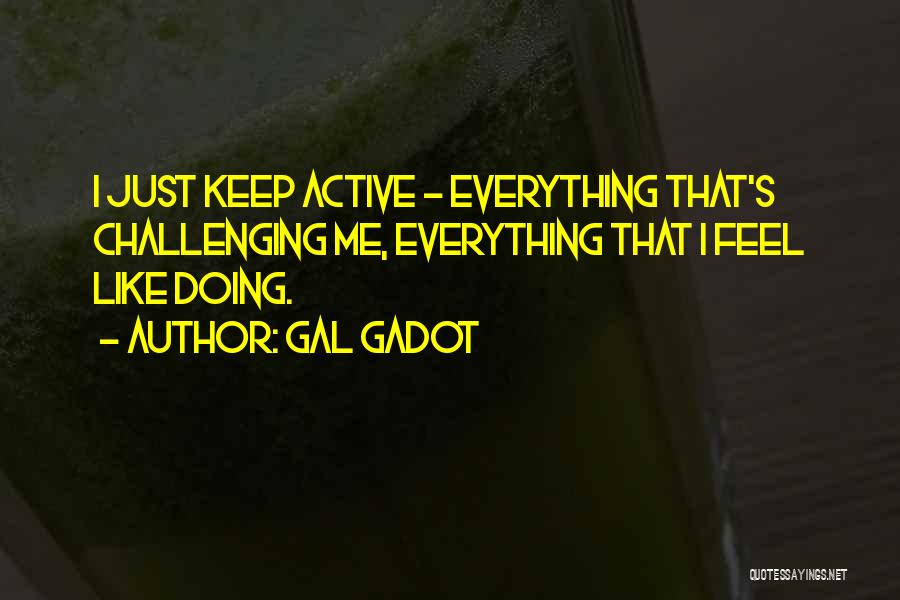 I JUST KEEP ACTIVE - EVERYTHING THAT'S CHALLENGING ME, EVERYTHING THAT I FEEL LIKE DOING.

- AUTHOR: GAL GADOT

QUOTESSAYINGS.NET